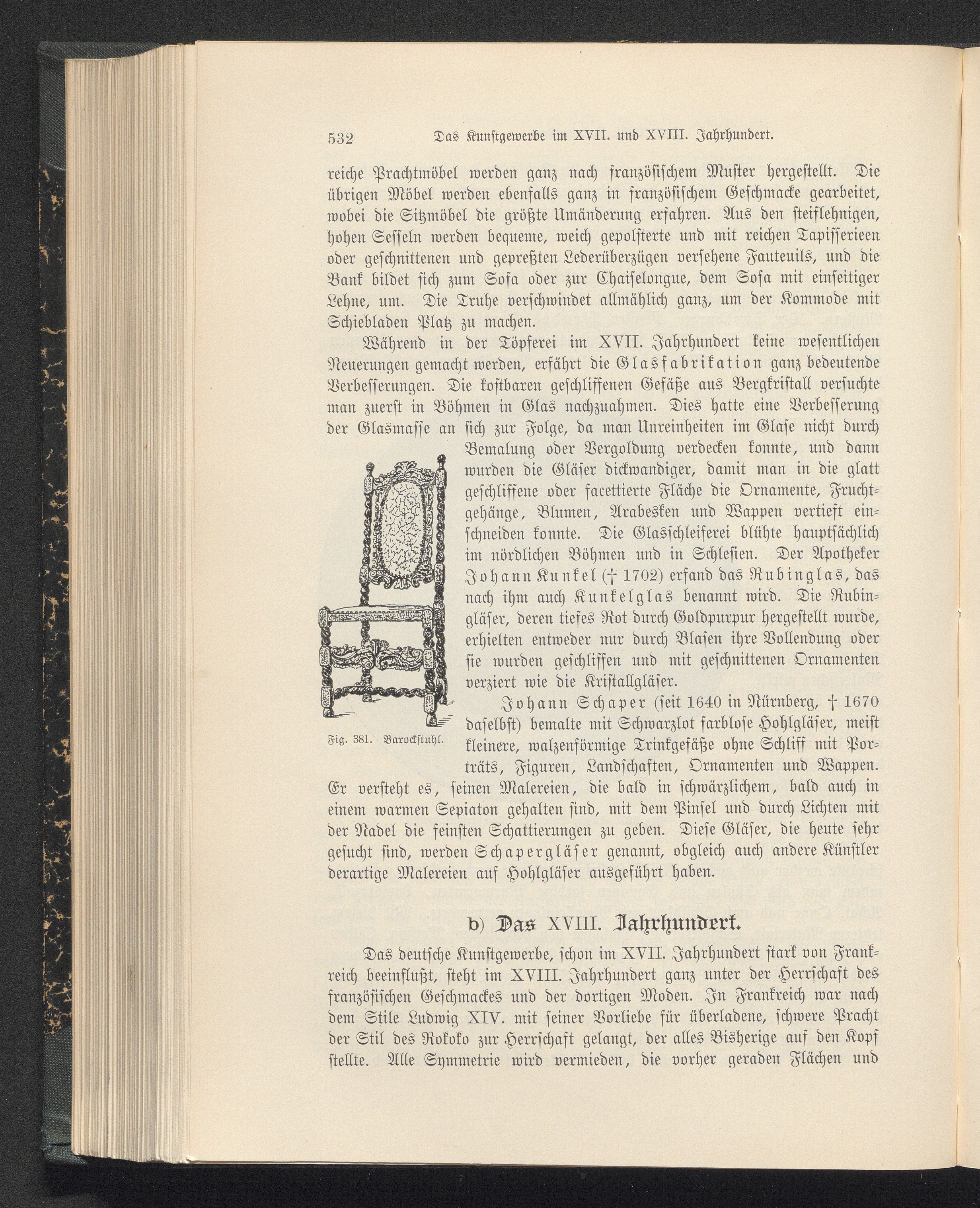 532 Das Kunstgewerbe im XVII. und XVIII. Jahrhundert.

reiche Prachtmöbel werden ganz nach französischem Muster hergestellt. Die übrigen Möbel werden ebenfalls ganz in französischem Geschmacke gearbeitet, wobei die Sitzmöbel die größte Umänderung erfahren. Aus den steiflehnigen, hohen Sesseln werden bequeme, weich gepolsterte und mit reichen Tapisserieen oder geschnittenen und gepreßten Lederüberzügen versehene Fauteuils, und die Bank bildet sich zum Sofa oder zur Chaiselongue, dem Sofa mit einseitiger Lehne, um. Die Truhe verschwindet allmählich ganz, um der Kommode mit Schiebladen Platz zu machen.

Während in der Töpferei im XVII. Jahrhundert keine wesentlichen Neuerungen gemacht werden, erfährt die Glasfabrikation ganz bedeutende Verbesserungen. Die kostbaren geschliffenen Gefäße aus Bergkristall versuchte man zuerst in Böhmen in Glas nachzuahmen. Dies hatte eine Verbesserung der Glasmasse an sich zur Folge, da man Unreinheiten im Glase nicht durch Bemalung oder Vergoldung verdecken konnte, und dann wurden die Gläser dickwandiger, damit man in die glatt geschliffene oder facettierte Fläche die Ornamente, Fruchtgehänge, Blumen, Arabesken und Wappen vertieft einschneiden konnte. Die Glasschleiferei blühte hauptsächlich im nördlichen Böhmen und in Schlesien. Der Apotheker Johann Kunkel († 1702) erfand das Rubinglas, das nach ihm auch Kunkelglas benannt wird. Die Rubingläser, deren tiefes Rot durch Goldpurpur hergestellt wurde, erhielten entweder nur durch Blasen ihre Vollendung oder sie wurden geschliffen und mit geschnittenen Ornamenten verziert wie die Kristallgläser.

Fig. 381. Barockstuhl.

Johann Schaper (seit 1640 in Nürnberg, † 1670 daselbst) bemalte mit Schwarzlot farblose Hohlgläser, meist kleinere, walzenförmige Trinkgefäße ohne Schliff mit Porträts, Figuren, Landschaften, Ornamenten und Wappen. Er versteht es, seinen Malereien, die bald in schwärzlichem, bald auch in einem warmen Sepiaton gehalten sind, mit dem Pinsel und durch Lichten mit der Nadel die feinsten Schattierungen zu geben. Diese Gläser, die heute sehr gesucht sind, werden Schapergläser genannt, obgleich auch andere Künstler derartige Malereien auf Hohlgläser ausgeführt haben.

b) Das XVIII. Jahrhundert.

Das deutsche Kunstgewerbe, schon im XVII. Jahrhundert stark von Frankreich beeinflußt, steht im XVIII. Jahrhundert ganz unter der Herrschaft des französischen Geschmackes und der dortigen Moden. In Frankreich war nach dem Stile Ludwig XIV. mit seiner Vorliebe für überladene, schwere Pracht der Stil des Rokoko zur Herrschaft gelangt, der alles Bisherige auf den Kopf stellte. Alle Symmetrie wird vermieden, die vorher geraden Flächen und